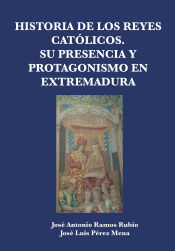 HISTORIA DE LOS REYES CATÓLICOS.
SU PRESENCIA Y PROTAGONISMO EN EXTREMADURA

José Antonio Ramos Rubio
José Luis Pérez Mena